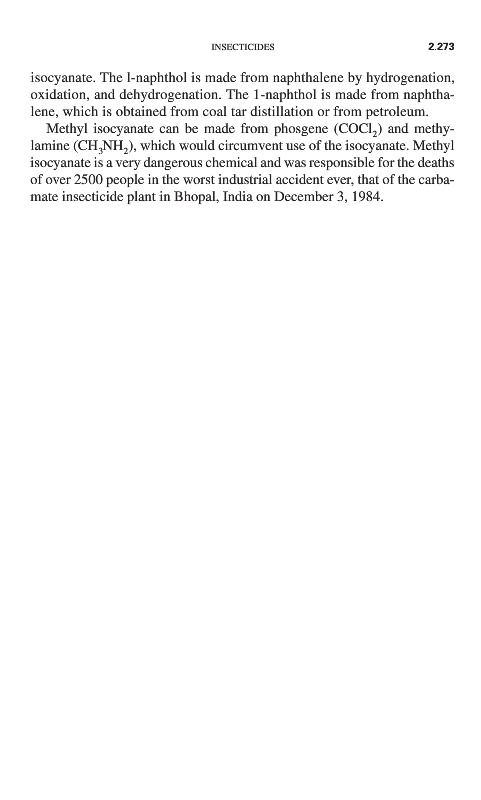 INSECTICIDES 2.273

isocyanate. The l-naphthol is made from naphthalene by hydrogenation, oxidation, and dehydrogenation. The 1-naphthol is made from naphthalene, which is obtained from coal tar distillation or from petroleum.

Methyl isocyanate can be made from phosgene ($COCl_2$) and methylamine ($CH_3NH_2$), which would circumvent use of the isocyanate. Methyl isocyanate is a very dangerous chemical and was responsible for the deaths of over 2500 people in the worst industrial accident ever, that of the carbamate insecticide plant in Bhopal, India on December 3, 1984.